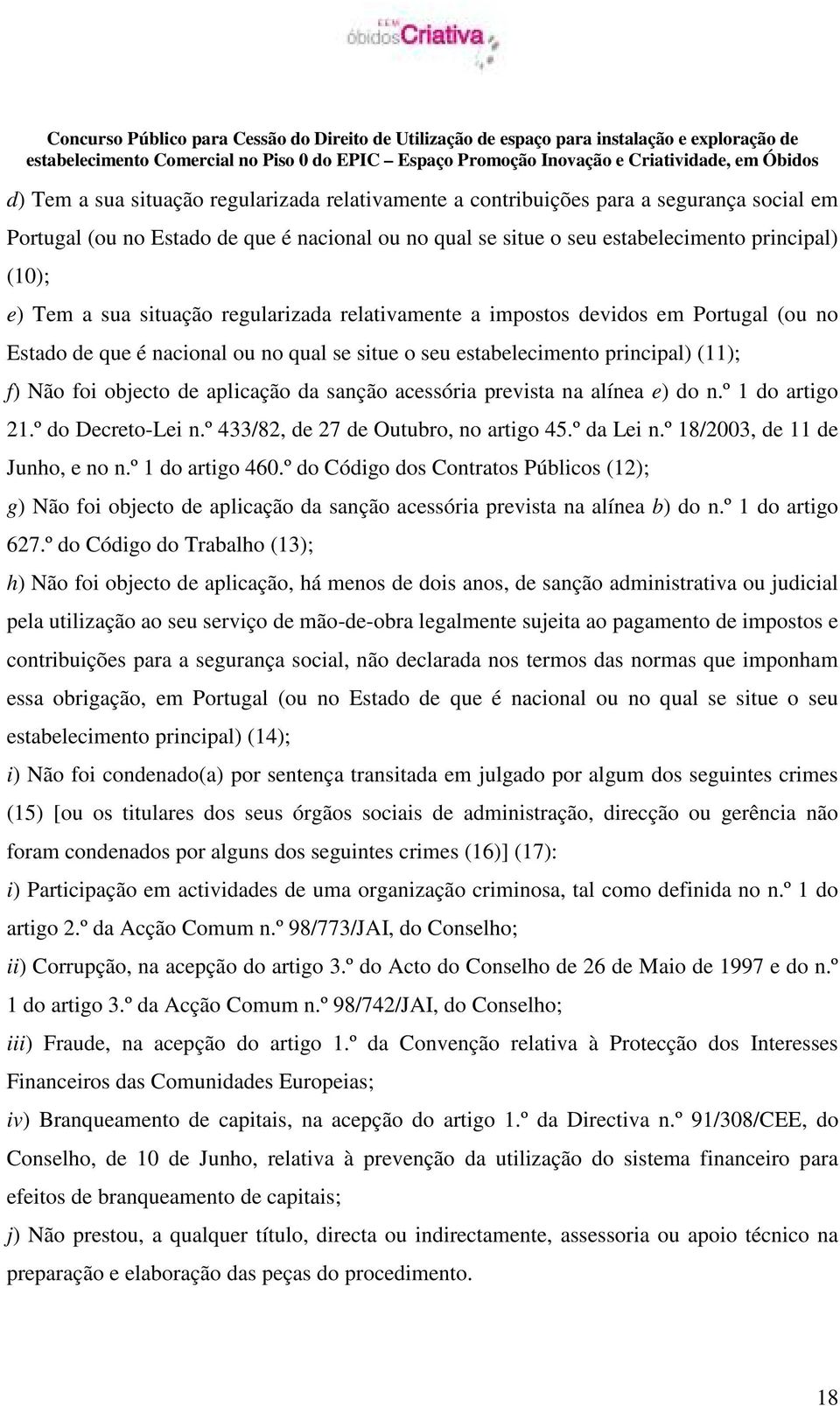 EEM
óbidosCriativa

Concurso Público para Cessão do Direito de Utilização de espaço para instalação e exploração de estabelecimento Comercial no Piso 0 do EPIC – Espaço Promoção Inovação e Criatividade, em Óbidos

d) Tem a sua situação regularizada relativamente a contribuições para a segurança social em Portugal (ou no Estado de que é nacional ou no qual se situe o seu estabelecimento principal) (10);

e) Tem a sua situação regularizada relativamente a impostos devidos em Portugal (ou no Estado de que é nacional ou no qual se situe o seu estabelecimento principal) (11);

f) Não foi objecto de aplicação da sanção acessória prevista na alínea e) do n.º 1 do artigo 21.º do Decreto-Lei n.º 433/82, de 27 de Outubro, no artigo 45.º da Lei n.º 18/2003, de 11 de Junho, e no n.º 1 do artigo 460.º do Código dos Contratos Públicos (12);

g) Não foi objecto de aplicação da sanção acessória prevista na alínea b) do n.º 1 do artigo 627.º do Código do Trabalho (13);

h) Não foi objecto de aplicação, há menos de dois anos, de sanção administrativa ou judicial pela utilização ao seu serviço de mão-de-obra legalmente sujeita ao pagamento de impostos e contribuições para a segurança social, não declarada nos termos das normas que imponham essa obrigação, em Portugal (ou no Estado de que é nacional ou no qual se situe o seu estabelecimento principal) (14);

i) Não foi condenado(a) por sentença transitada em julgado por algum dos seguintes crimes (15) [ou os titulares dos seus órgãos sociais de administração, direcção ou gerência não foram condenados por alguns dos seguintes crimes (16)] (17):

i) Participação em actividades de uma organização criminosa, tal como definida no n.º 1 do artigo 2.º da Acção Comum n.º 98/773/JAI, do Conselho;

ii) Corrupção, na acepção do artigo 3.º do Acto do Conselho de 26 de Maio de 1997 e do n.º 1 do artigo 3.º da Acção Comum n.º 98/742/JAI, do Conselho;

iii) Fraude, na acepção do artigo 1.º da Convenção relativa à Protecção dos Interesses Financeiros das Comunidades Europeias;

iv) Branqueamento de capitais, na acepção do artigo 1.º da Directiva n.º 91/308/CEE, do Conselho, de 10 de Junho, relativa à prevenção da utilização do sistema financeiro para efeitos de branqueamento de capitais;

j) Não prestou, a qualquer título, directa ou indirectamente, assessoria ou apoio técnico na preparação e elaboração das peças do procedimento.

18